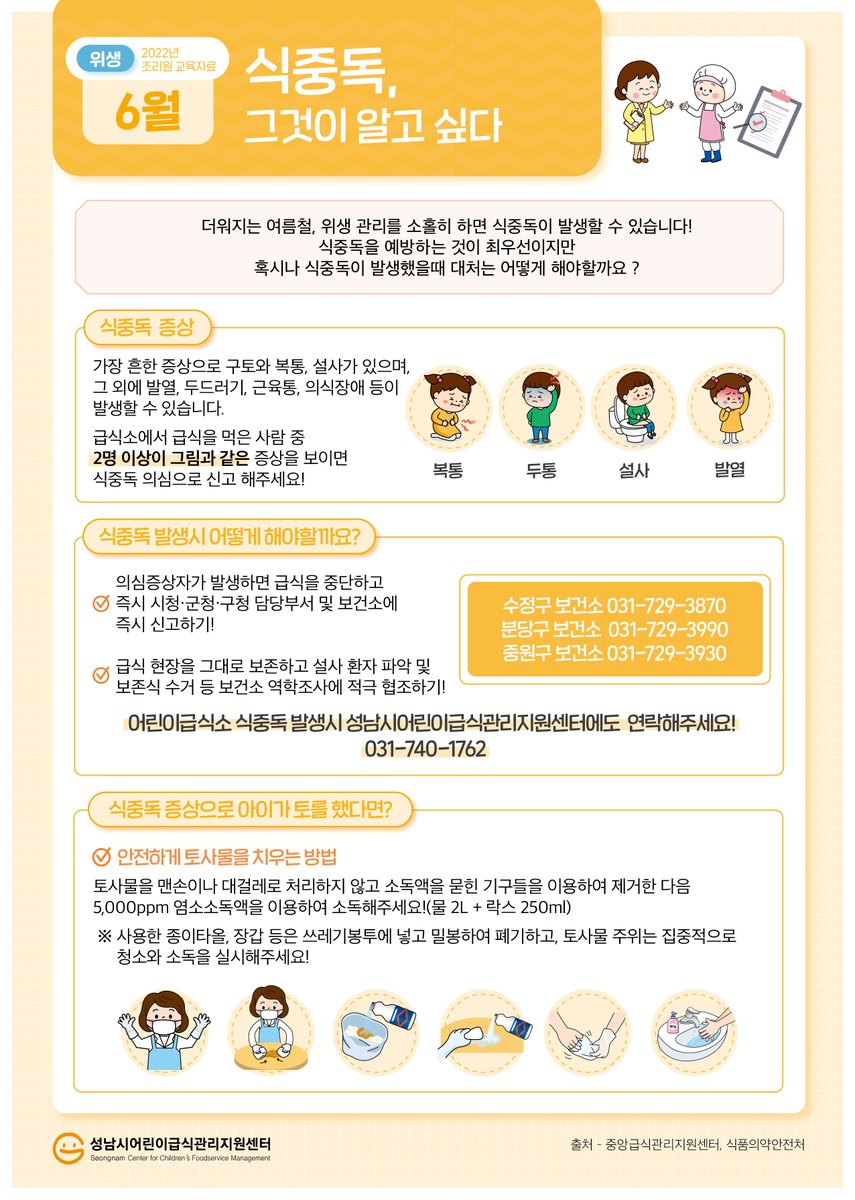 위생 2022년 조리원 교육자료

6월

식중독, 그것이 알고 싶다

더워지는 여름철, 위생 관리를 소홀히 하면 식중독이 발생할 수 있습니다! 식중독을 예방하는 것이 최우선이지만 혹시나 식중독이 발생했을때 대처는 어떻게 해야할까요 ?

식중독 증상

가장 흔한 증상으로 구토와 복통, 설사가 있으며, 그 외에 발열, 두드러기, 근육통, 의식장애 등이 발생할 수 있습니다.

급식소에서 급식을 먹은 사람 중 2명 이상이 그림과 같은 증상을 보이면 식중독 의심으로 신고 해주세요!

복통 두통 설사 발열

식중독 발생시 어떻게 해야할까요?

의심증상자가 발생하면 급식을 중단하고 즉시 시청·군청·구청 담당부서 및 보건소에 즉시 신고하기!

급식 현장을 그대로 보존하고 설사 환자 파악 및 보존식 수거 등 보건소 역학조사에 적극 협조하기!

수정구 보건소 031-729-3870
분당구 보건소 031-729-3990
중원구 보건소 031-729-3930

어린이급식소 식중독 발생시 성남시어린이급식관리지원센터에도 연락해주세요!
031-740-1762

식중독 증상으로 아이가 토를 했다면?

안전하게 토사물을 치우는 방법

토사물을 맨손이나 대걸레로 처리하지 않고 소독액을 묻힌 기구들을 이용하여 제거한 다음 5,000ppm 염소소독액을 이용하여 소독해주세요!(물 2L + 락스 250ml)

※ 사용한 종이타올, 장갑 등은 쓰레기봉투에 넣고 밀봉하여 폐기하고, 토사물 주위는 집중적으로 청소와 소독을 실시해주세요!

성남시어린이급식관리지원센터
Seongnam Center for Children's Foodservice Management

출처 - 중앙급식관리지원센터, 식품의약안전처